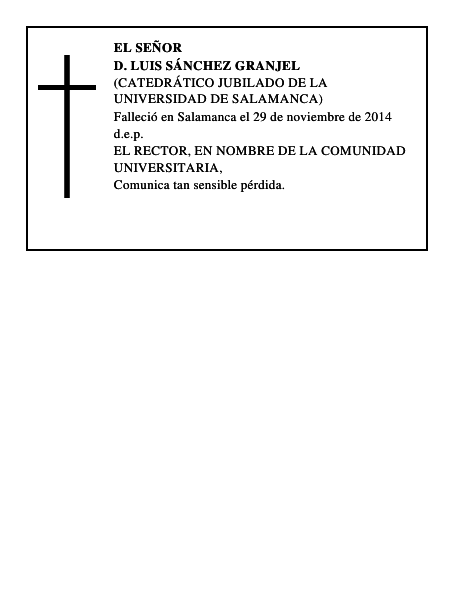 EL SEÑOR
D. LUIS SÁNCHEZ GRANJEL
(CATEDRÁTICO JUBILADO DE LA UNIVERSIDAD DE SALAMANCA)
Falleció en Salamanca el 29 de noviembre de 2014
d.e.p.
EL RECTOR, EN NOMBRE DE LA COMUNIDAD UNIVERSITARIA,
Comunica tan sensible pérdida.